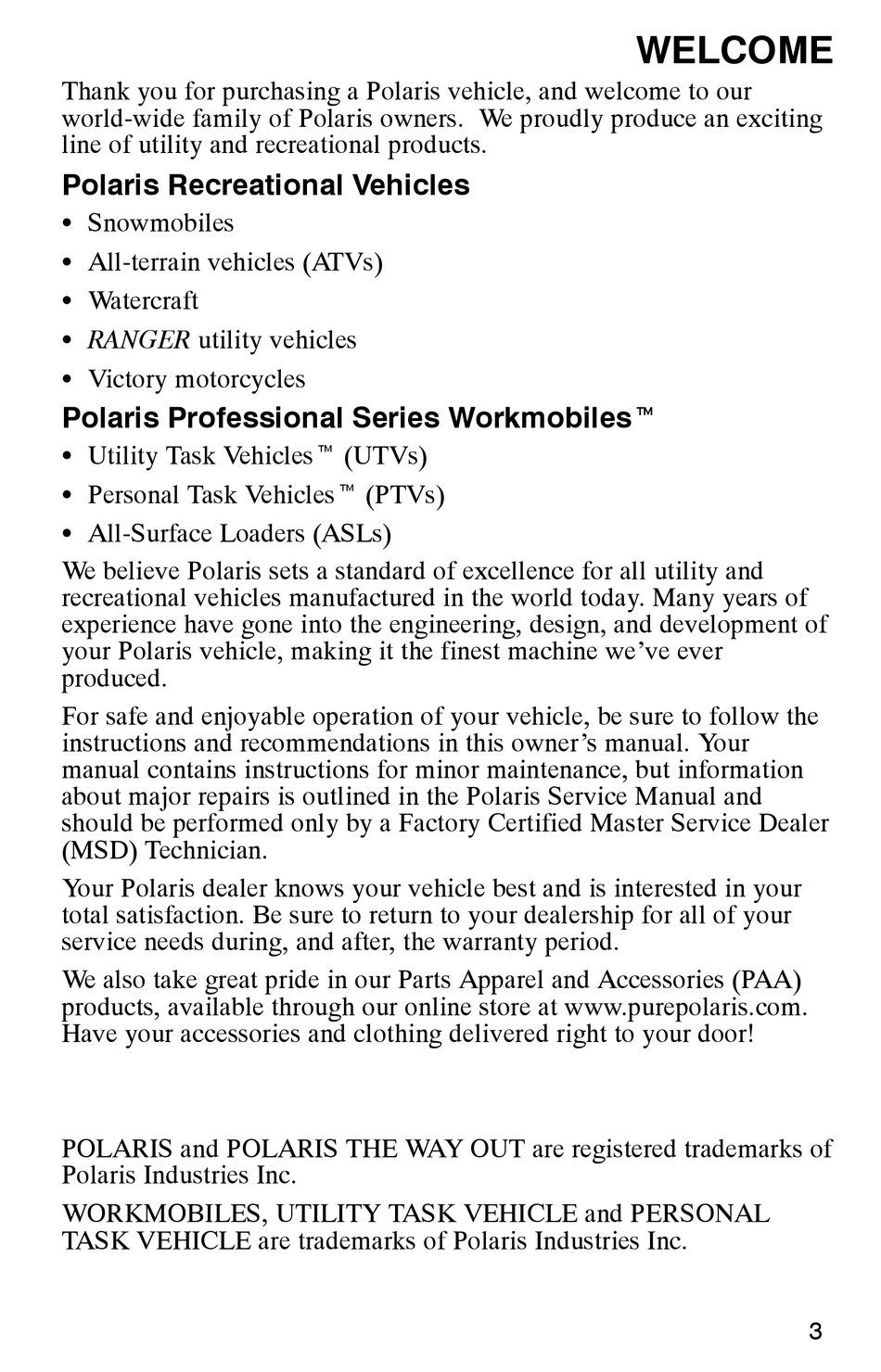 WELCOME

Thank you for purchasing a Polaris vehicle, and welcome to our world-wide family of Polaris owners. We proudly produce an exciting line of utility and recreational products.

Polaris Recreational Vehicles

• Snowmobiles
• All-terrain vehicles (ATVs)
• Watercraft
• RANGER utility vehicles
• Victory motorcycles

Polaris Professional Series Workmobiles™

• Utility Task Vehicles™ (UTVs)
• Personal Task Vehicles™ (PTVs)
• All-Surface Loaders (ASLs)

We believe Polaris sets a standard of excellence for all utility and recreational vehicles manufactured in the world today. Many years of experience have gone into the engineering, design, and development of your Polaris vehicle, making it the finest machine we've ever produced.

For safe and enjoyable operation of your vehicle, be sure to follow the instructions and recommendations in this owner's manual. Your manual contains instructions for minor maintenance, but information about major repairs is outlined in the Polaris Service Manual and should be performed only by a Factory Certified Master Service Dealer (MSD) Technician.

Your Polaris dealer knows your vehicle best and is interested in your total satisfaction. Be sure to return to your dealership for all of your service needs during, and after, the warranty period.

We also take great pride in our Parts Apparel and Accessories (PAA) products, available through our online store at www.purepolaris.com. Have your accessories and clothing delivered right to your door!

POLARIS and POLARIS THE WAY OUT are registered trademarks of Polaris Industries Inc.

WORKMOBILES, UTILITY TASK VEHICLE and PERSONAL TASK VEHICLE are trademarks of Polaris Industries Inc.

3